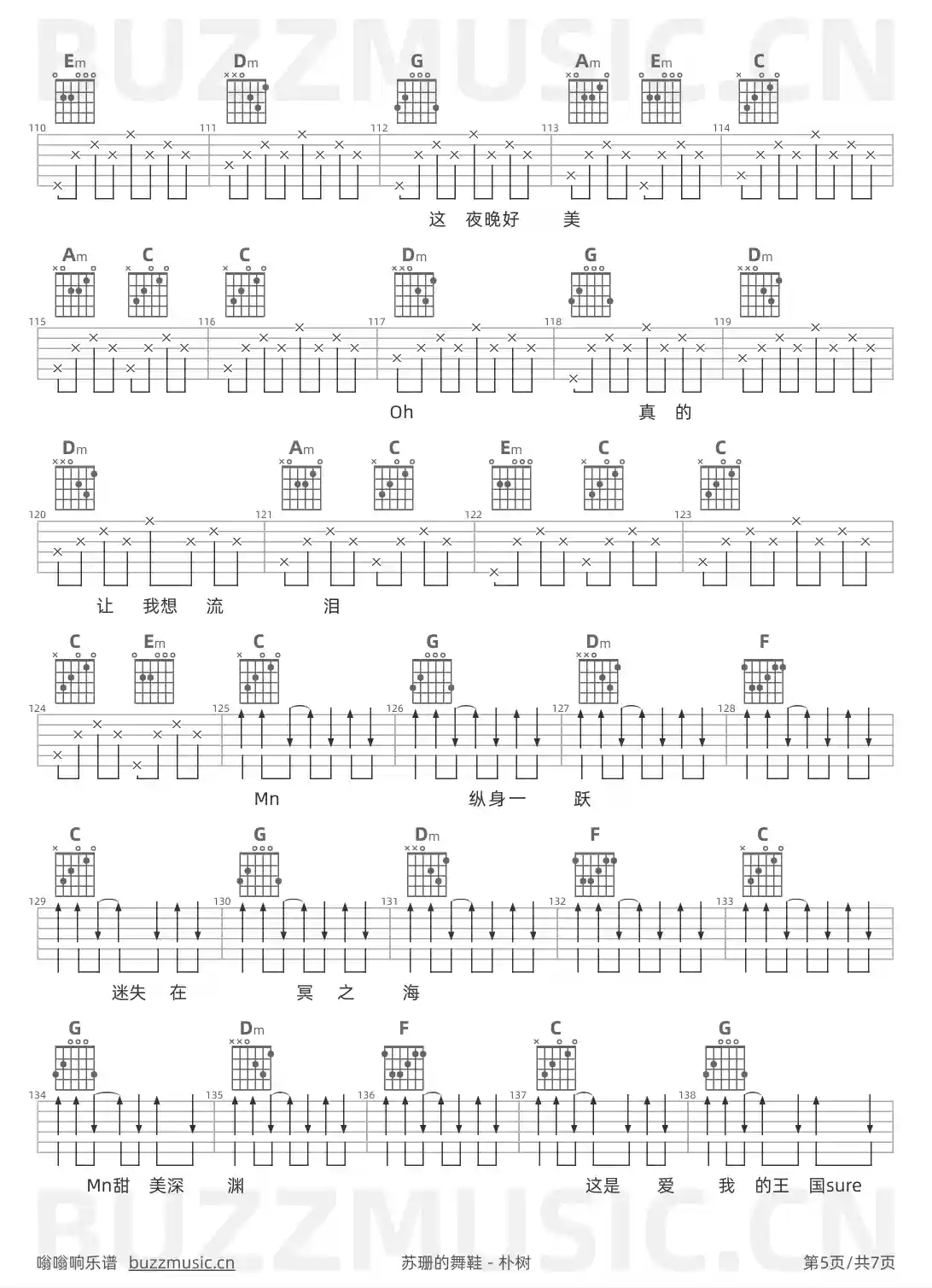 BUZZMUSIC.CN

Em Dm G Am Em C

110 111 112 113 114

这 夜晚好 美

Am C C Dm G Dm

115 116 117 118 119

Oh 真 的

Dm Am C Em C C

120 121 122 123

让 我想 流 泪

C Em C G Dm F

124 125 126 127 128

Mn 纵身一 跃

C G Dm F C

129 130 131 132 133

迷失 在 冥 之 海

G Dm F C G

134 135 136 137 138

Mn甜 美深 渊 这是 爱 我 的王 国sure

BUZZMUSIC.CN

嗡嗡响乐谱 buzzmusic.cn 苏珊的舞鞋 - 朴树 第5页/共7页